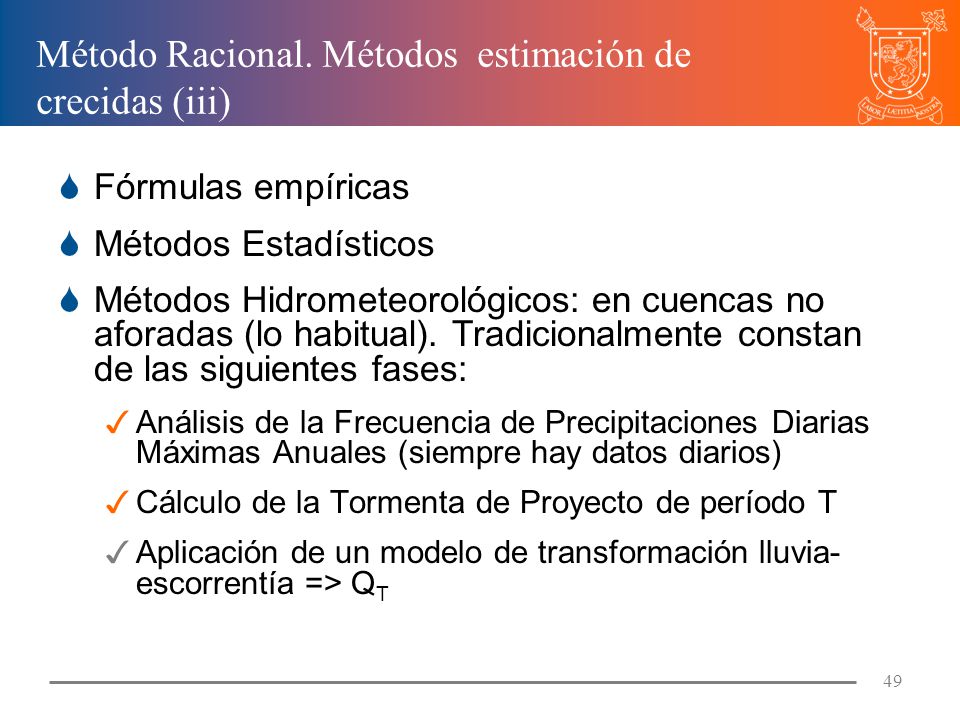 Método Racional. Métodos estimación de crecidas (iii)

LABOR LAETITIA NOSTRA

Fórmulas empíricas

Métodos Estadísticos

Métodos Hidrometeorológicos: en cuencas no aforadas (lo habitual). Tradicionalmente constan de las siguientes fases:

✓ Análisis de la Frecuencia de Precipitaciones Diarias Máximas Anuales (siempre hay datos diarios)

✓ Cálculo de la Tormenta de Proyecto de período T

✓ Aplicación de un modelo de transformación lluvia-escorrentía => $Q_T$

49